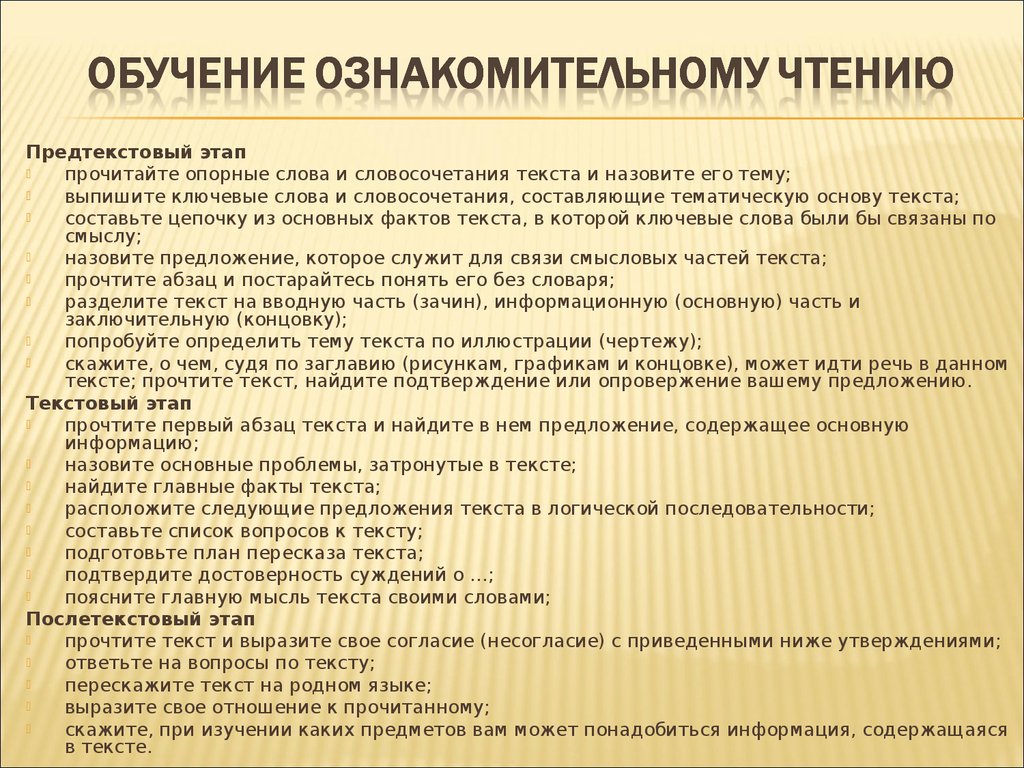 ОБУЧЕНИЕ ОЗНАКОМИТЕЛЬНОМУ ЧТЕНИЮ

Предтекстовый этап
прочитайте опорные слова и словосочетания текста и назовите его тему;
выпишите ключевые слова и словосочетания, составляющие тематическую основу текста;
составьте цепочку из основных фактов текста, в которой ключевые слова были бы связаны по смыслу;
назовите предложение, которое служит для связи смысловых частей текста;
прочтите абзац и постарайтесь понять его без словаря;
разделите текст на вводную часть (зачин), информационную (основную) часть и заключительную (концовку);
попробуйте определить тему текста по иллюстрации (чертежу);
скажите, о чем, судя по заглавию (рисункам, графикам и концовке), может идти речь в данном тексте; прочтите текст, найдите подтверждение или опровержение вашему предложению.
Текстовый этап
прочтите первый абзац текста и найдите в нем предложение, содержащее основную информацию;
назовите основные проблемы, затронутые в тексте;
найдите главные факты текста;
расположите следующие предложения текста в логической последовательности;
составьте список вопросов к тексту;
подготовьте план пересказа текста;
подтвердите достоверность суждений о ...;
поясните главную мысль текста своими словами;
Послетекстовый этап
прочтите текст и выразите свое согласие (несогласие) с приведенными ниже утверждениями;
ответьте на вопросы по тексту;
перескажите текст на родном языке;
выразите свое отношение к прочитанному;
скажите, при изучении каких предметов вам может понадобиться информация, содержащаяся в тексте.